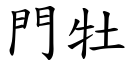 門牡